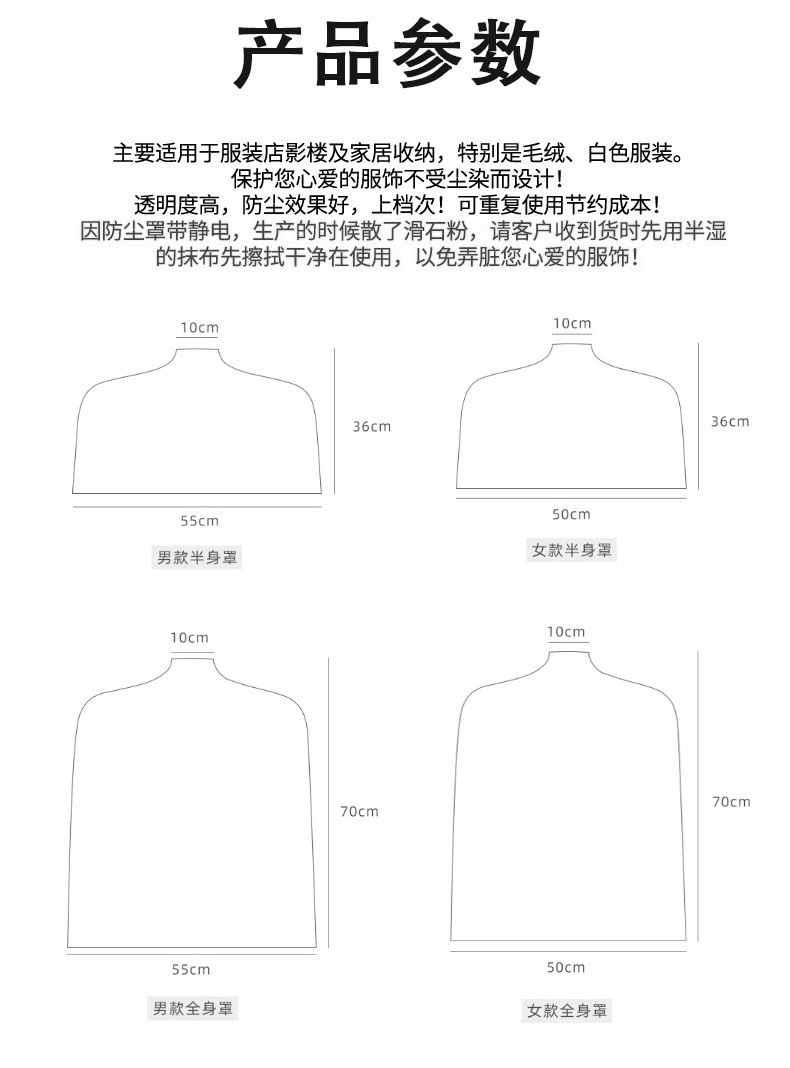 产品参数

主要适用于服装店影楼及家居收纳，特别是毛绒、白色服装。
保护您心爱的服饰不受尘染而设计！
透明度高，防尘效果好，上档次！可重复使用节约成本！
因防尘罩带静电，生产的时候散了滑石粉，请客户收到货时先用半湿的抹布先擦拭干净在使用，以免弄脏您心爱的服饰！

10cm
36cm
55cm
男款半身罩

10cm
36cm
50cm
女款半身罩

10cm
70cm
55cm
男款全身罩

10cm
70cm
50cm
女款全身罩